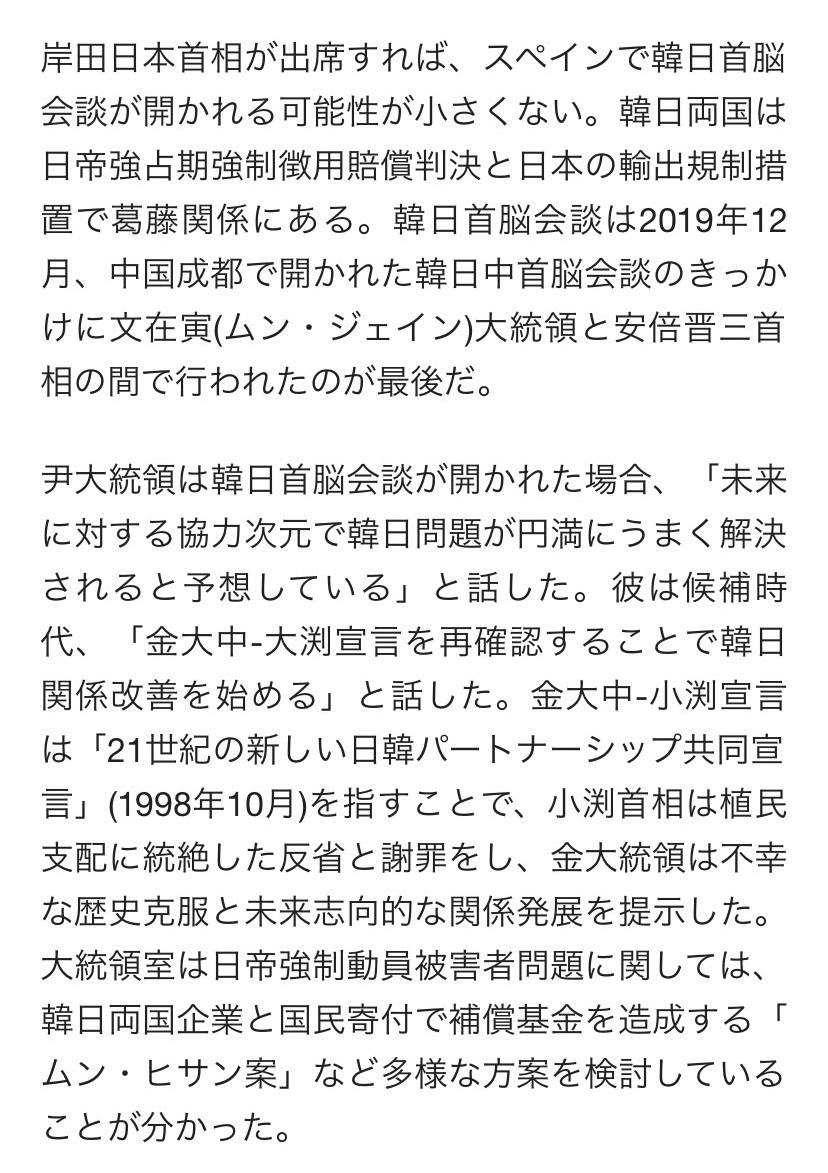 岸田日本首相が出席すれば、スペインで韓日首脳会談が開かれる可能性が小さくない。韓日両国は日帝強占期強制徴用賠償判決と日本の輸出規制措置で葛藤関係にある。韓日首脳会談は2019年12月、中国成都で開かれた韓日中首脳会談のきっかけに文在寅(ムン・ジェイン)大統領と安倍晋三首相の間で行われたのが最後だ。

尹大統領は韓日首脳会談が開かれた場合、「未来に対する協力次元で韓日問題が円満にうまく解決されると予想している」と話した。彼は候補時代、「金大中-大渕宣言を再確認することで韓日関係改善を始める」と話した。金大中-小渕宣言は「21世紀の新しい日韓パートナーシップ共同宣言」(1998年10月)を指すことで、小渕首相は植民支配に統絶した反省と謝罪をし、金大統領は不幸な歴史克服と未来志向的な関係発展を提示した。大統領室は日帝強制動員被害者問題に関しては、韓日両国企業と国民寄付で補償基金を造成する「ムン・ヒサン案」など多様な方案を検討していることが分かった。